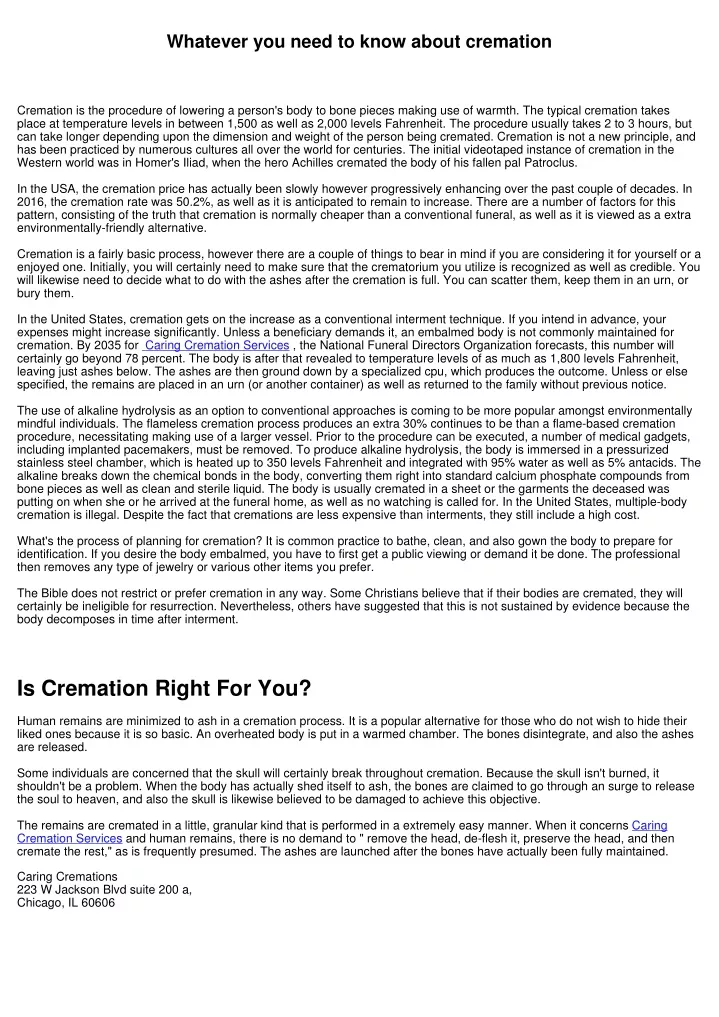 Whatever you need to know about cremation

Cremation is the procedure of lowering a person's body to bone pieces making use of warmth. The typical cremation takes place at temperature levels in between 1,500 as well as 2,000 levels Fahrenheit. The procedure usually takes 2 to 3 hours, but can take longer depending upon the dimension and weight of the person being cremated. Cremation is not a new principle, and has been practiced by numerous cultures all over the world for centuries. The initial videotaped instance of cremation in the Western world was in Homer's Iliad, when the hero Achilles cremated the body of his fallen pal Patroclus.

In the USA, the cremation price has actually been slowly however progressively enhancing over the past couple of decades. In 2016, the cremation rate was 50.2%, as well as it is anticipated to remain to increase. There are a number of factors for this pattern, consisting of the truth that cremation is normally cheaper than a conventional funeral, as well as it is viewed as a extra environmentally-friendly alternative.

Cremation is a fairly basic process, however there are a couple of things to bear in mind if you are considering it for yourself or a enjoyed one. Initially, you will certainly need to make sure that the crematorium you utilize is recognized as well as credible. You will likewise need to decide what to do with the ashes after the cremation is full. You can scatter them, keep them in an urn, or bury them.

In the United States, cremation gets on the increase as a conventional interment technique. If you intend in advance, your expenses might increase significantly. Unless a beneficiary demands it, an embalmed body is not commonly maintained for cremation. By 2035 for Caring Cremation Services , the National Funeral Directors Organization forecasts, this number will certainly go beyond 78 percent. The body is after that revealed to temperature levels of as much as 1,800 levels Fahrenheit, leaving just ashes below. The ashes are then ground down by a specialized cpu, which produces the outcome. Unless or else specified, the remains are placed in an urn (or another container) as well as returned to the family without previous notice.

The use of alkaline hydrolysis as an option to conventional approaches is coming to be more popular amongst environmentally mindful individuals. The flameless cremation process produces an extra 30% continues to be than a flame-based cremation procedure, necessitating making use of a larger vessel. Prior to the procedure can be executed, a number of medical gadgets, including implanted pacemakers, must be removed. To produce alkaline hydrolysis, the body is immersed in a pressurized stainless steel chamber, which is heated up to 350 levels Fahrenheit and integrated with 95% water as well as 5% antacids. The alkaline breaks down the chemical bonds in the body, converting them right into standard calcium phosphate compounds from bone pieces as well as clean and sterile liquid. The body is usually cremated in a sheet or the garments the deceased was putting on when she or he arrived at the funeral home, as well as no watching is called for. In the United States, multiple-body cremation is illegal. Despite the fact that cremations are less expensive than interments, they still include a high cost.

What's the process of planning for cremation? It is common practice to bathe, clean, and also gown the body to prepare for identification. If you desire the body embalmed, you have to first get a public viewing or demand it be done. The professional then removes any type of jewelry or various other items you prefer.

The Bible does not restrict or prefer cremation in any way. Some Christians believe that if their bodies are cremated, they will certainly be ineligible for resurrection. Nevertheless, others have suggested that this is not sustained by evidence because the body decomposes in time after interment.

Is Cremation Right For You?

Human remains are minimized to ash in a cremation process. It is a popular alternative for those who do not wish to hide their liked ones because it is so basic. An overheated body is put in a warmed chamber. The bones disintegrate, and also the ashes are released.

Some individuals are concerned that the skull will certainly break throughout cremation. Because the skull isn't burned, it shouldn't be a problem. When the body has actually shed itself to ash, the bones are claimed to go through an surge to release the soul to heaven, and also the skull is likewise believed to be damaged to achieve this objective.

The remains are cremated in a little, granular kind that is performed in a extremely easy manner. When it concerns Caring Cremation Services and human remains, there is no demand to " remove the head, de-flesh it, preserve the head, and then cremate the rest," as is frequently presumed. The ashes are launched after the bones have actually been fully maintained.

Caring Cremations
223 W Jackson Blvd suite 200 a,
Chicago, IL 60606